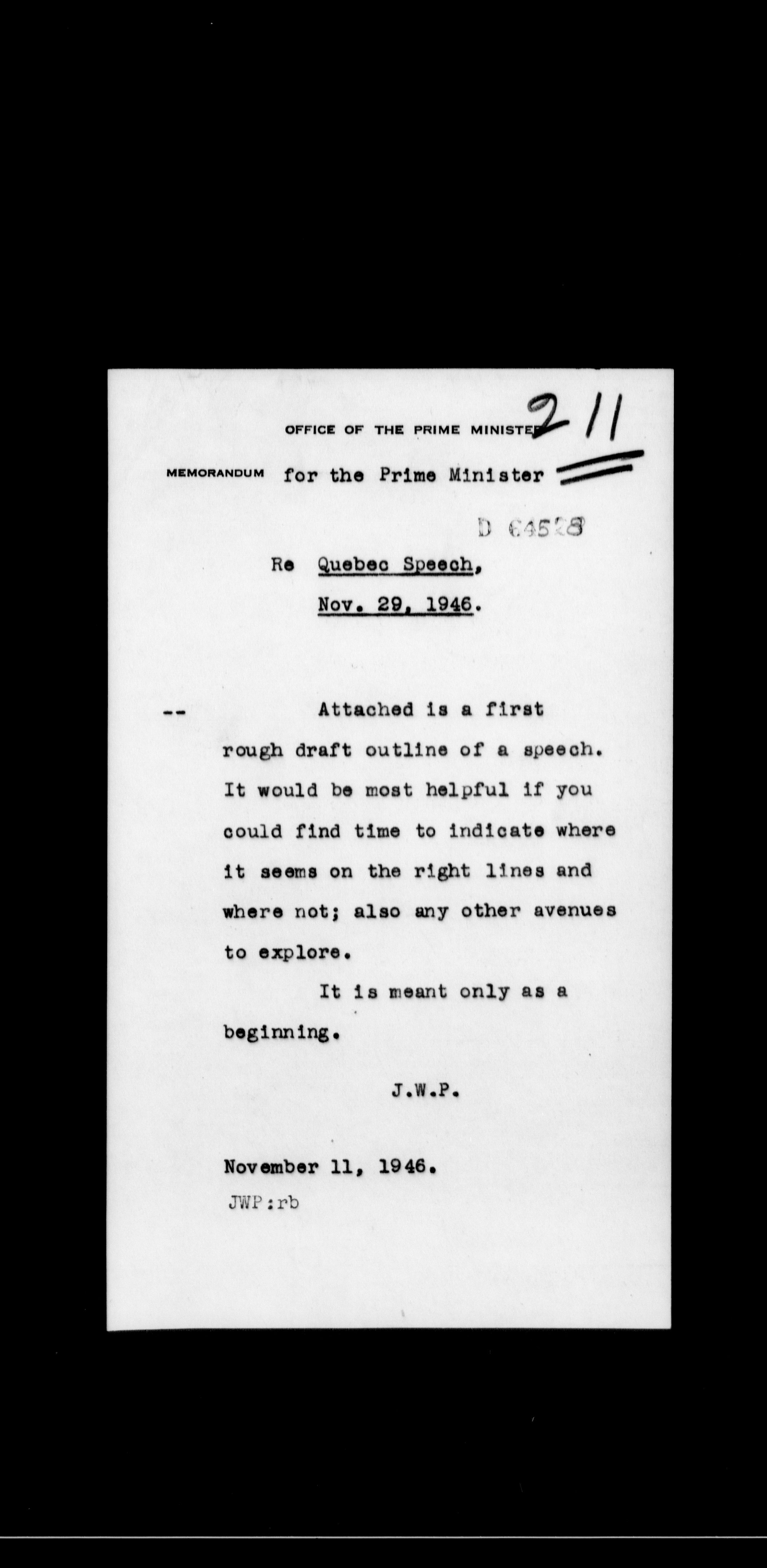 OFFICE OF THE PRIME MINISTER 211

MEMORANDUM for the Prime Minister

D 64528

Re Quebec Speech, Nov. 29, 1946.

-- Attached is a first rough draft outline of a speech. It would be most helpful if you could find time to indicate where it seems on the right lines and where not; also any other avenues to explore.

It is meant only as a beginning.

J.W.P.

November 11, 1946.
JWP:rb